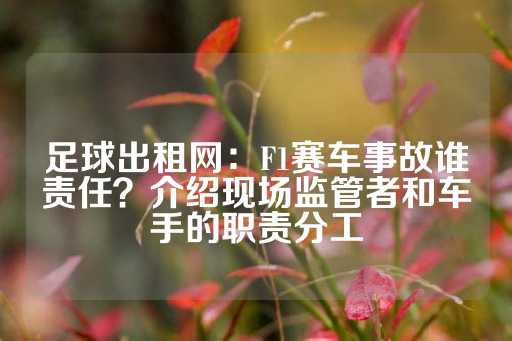 足球出租网：F1赛车事故谁责任？介绍现场监管者和车手的职责分工